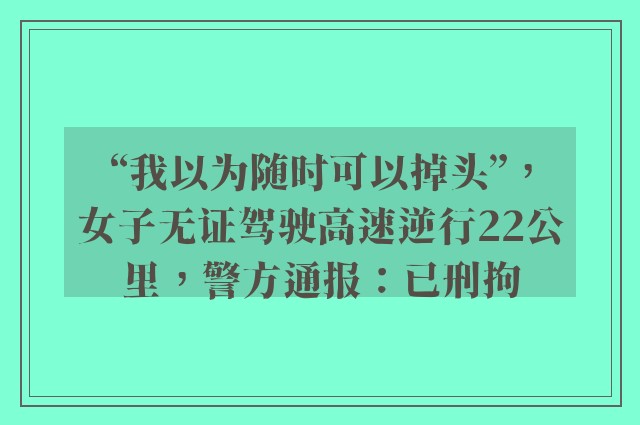 “我以为随时可以掉头”，女子无证驾驶高速逆行22公里，警方通报：已刑拘